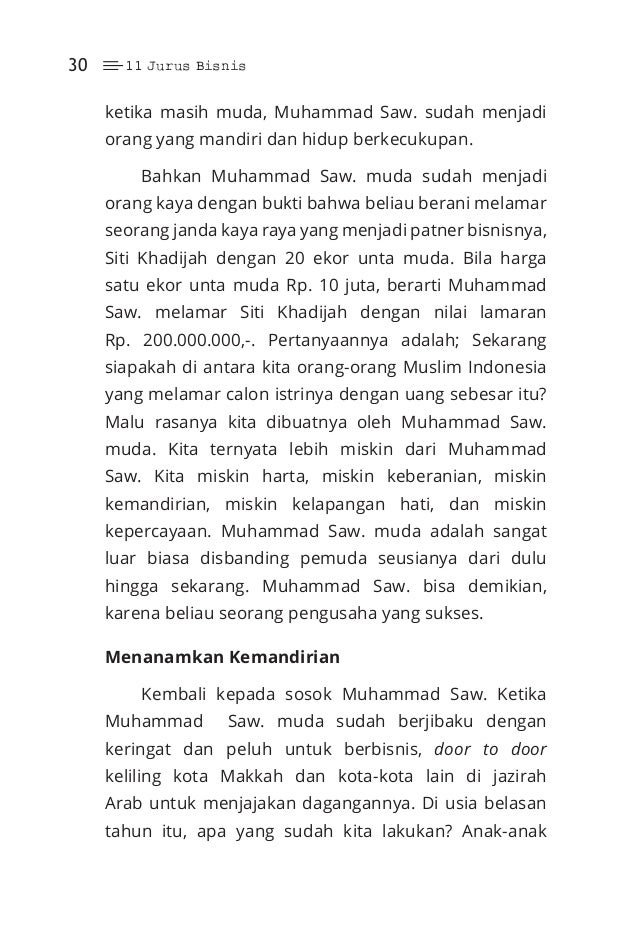 30 11 Jurus Bisnis

ketika masih muda, Muhammad Saw. sudah menjadi orang yang mandiri dan hidup berkecukupan.

Bahkan Muhammad Saw. muda sudah menjadi orang kaya dengan bukti bahwa beliau berani melamar seorang janda kaya raya yang menjadi patner bisnisnya, Siti Khadijah dengan 20 ekor unta muda. Bila harga satu ekor unta muda Rp. 10 juta, berarti Muhammad Saw. melamar Siti Khadijah dengan nilai lamaran Rp. 200.000.000,-. Pertanyaannya adalah; Sekarang siapakah di antara kita orang-orang Muslim Indonesia yang melamar calon istrinya dengan uang sebesar itu? Malu rasanya kita dibuatnya oleh Muhammad Saw. muda. Kita ternyata lebih miskin dari Muhammad Saw. Kita miskin harta, miskin keberanian, miskin kemandirian, miskin kelapangan hati, dan miskin kepercayaan. Muhammad Saw. muda adalah sangat luar biasa disbanding pemuda seusianya dari dulu hingga sekarang. Muhammad Saw. bisa demikian, karena beliau seorang pengusaha yang sukses.

Menanamkan Kemandirian

Kembali kepada sosok Muhammad Saw. Ketika Muhammad Saw. muda sudah berjibaku dengan keringat dan peluh untuk berbisnis, door to door keliling kota Makkah dan kota-kota lain di jazirah Arab untuk menjajakan dagangannya. Di usia belasan tahun itu, apa yang sudah kita lakukan? Anak-anak